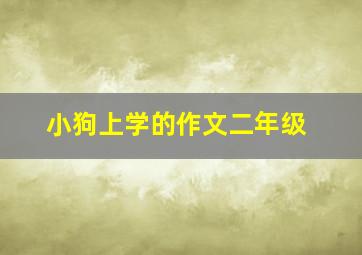 小狗上学的作文二年级